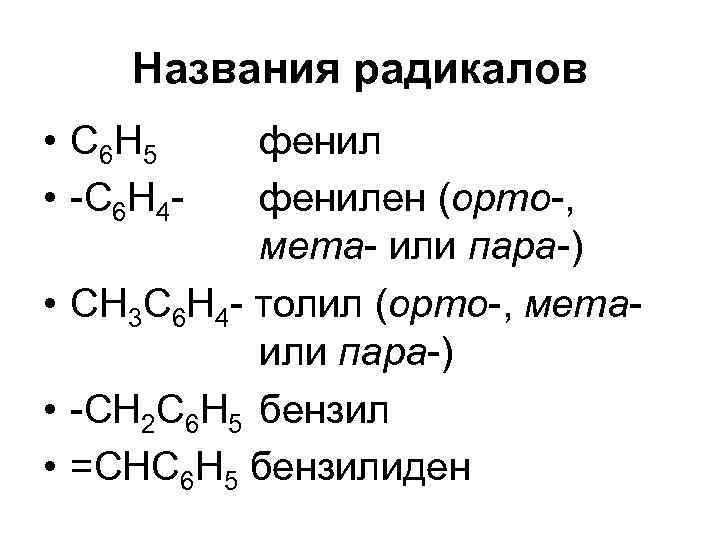 Названия радикалов

• $C_6H_5$ фенил
• $-C_6H_4-$ фенилен (орто-, мета- или пара-)
• $CH_3C_6H_4-$ толил (орто-, мета- или пара-)
• $-CH_2C_6H_5$ бензил
• $=CHC_6H_5$ бензилиден